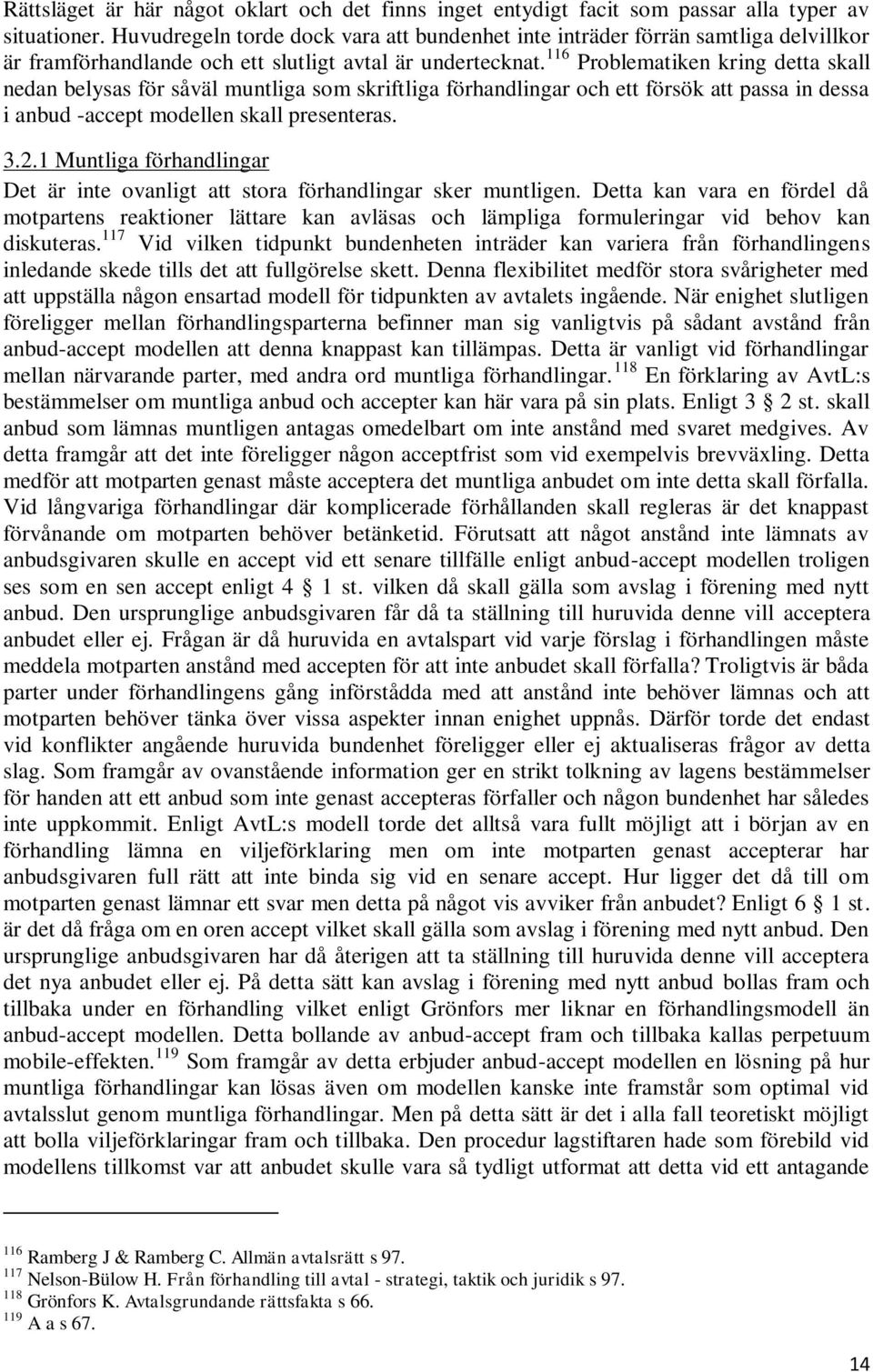 Rättsläget är här något oklart och det finns inget entydigt facit som passar alla typer av situationer. Huvudregeln torde dock vara att bundenhet inte inträder förrän samtliga delvillkor är framförhandlande och ett slutligt avtal är undertecknat.$^{116}$ Problematiken kring detta skall nedan belysas för såväl muntliga som skriftliga förhandlingar och ett försök att passa in dessa i anbud -accept modellen skall presenteras.

3.2.1 Muntliga förhandlingar

Det är inte ovanligt att stora förhandlingar sker muntligen. Detta kan vara en fördel då motpartens reaktioner lättare kan avläsas och lämpliga formuleringar vid behov kan diskuteras.$^{117}$ Vid vilken tidpunkt bundenheten inträder kan variera från förhandlingens inledande skede tills det att fullgörelse skett. Denna flexibilitet medför stora svårigheter med att uppställa någon ensartad modell för tidpunkten av avtalets ingående. När enighet slutligen föreligger mellan förhandlingsparterna befinner man sig vanligtvis på sådant avstånd från anbud-accept modellen att denna knappast kan tillämpas. Detta är vanligt vid förhandlingar mellan närvarande parter, med andra ord muntliga förhandlingar.$^{118}$ En förklaring av AvtL:s bestämmelser om muntliga anbud och accepter kan här vara på sin plats. Enligt 3 § 2 st. skall anbud som lämnas muntligen antagas omedelbart om inte anstånd med svaret medgives. Av detta framgår att det inte föreligger någon acceptfrist som vid exempelvis brevväxling. Detta medför att motparten genast måste acceptera det muntliga anbudet om inte detta skall förfalla. Vid långvariga förhandlingar där komplicerade förhållanden skall regleras är det knappast förvånande om motparten behöver betänketid. Förutsatt att något anstånd inte lämnats av anbudsgivaren skulle en accept vid ett senare tillfälle enligt anbud-accept modellen troligen ses som en sen accept enligt 4 § 1 st. vilken då skall gälla som avslag i förening med nytt anbud. Den ursprunglige anbudsgivaren får då ta ställning till huruvida denne vill acceptera anbudet eller ej. Frågan är då huruvida en avtalspart vid varje förslag i förhandlingen måste meddela motparten anstånd med accepten för att inte anbudet skall förfalla? Troligtvis är båda parter under förhandlingens gång införstådda med att anstånd inte behöver lämnas och att motparten behöver tänka över vissa aspekter innan enighet uppnås. Därför torde det endast vid konflikter angående huruvida bundenhet föreligger eller ej aktualiseras frågor av detta slag. Som framgår av ovanstående information ger en strikt tolkning av lagens bestämmelser för handen att ett anbud som inte genast accepteras förfaller och någon bundenhet har således inte uppkommit. Enligt AvtL:s modell torde det alltså vara fullt möjligt att i början av en förhandling lämna en viljeförklaring men om inte motparten genast accepterar har anbudsgivaren full rätt att inte binda sig vid en senare accept. Hur ligger det då till om motparten genast lämnar ett svar men detta på något vis avviker från anbudet? Enligt 6 § 1 st. är det då fråga om en oren accept vilket skall gälla som avslag i förening med nytt anbud. Den ursprunglige anbudsgivaren har då återigen att ta ställning till huruvida denne vill acceptera det nya anbudet eller ej. På detta sätt kan avslag i förening med nytt anbud bollas fram och tillbaka under en förhandling vilket enligt Grönfors mer liknar en förhandlingsmodell än anbud-accept modellen. Detta bollande av anbud-accept fram och tillbaka kallas perpetuum mobile-effekten.$^{119}$ Som framgår av detta erbjuder anbud-accept modellen en lösning på hur muntliga förhandlingar kan lösas även om modellen kanske inte framstår som optimal vid avtalsslut genom muntliga förhandlingar. Men på detta sätt är det i alla fall teoretiskt möjligt att bolla viljeförklaringar fram och tillbaka. Den procedur lagstiftaren hade som förebild vid modellens tillkomst var att anbudet skulle vara så tydligt utformat att detta vid ett antagande

$^{116}$ Ramberg J & Ramberg C. Allmän avtalsrätt s 97.
$^{117}$ Nelson-Bülow H. Från förhandling till avtal - strategi, taktik och juridik s 97.
$^{118}$ Grönfors K. Avtalsgrundande rättsfakta s 66.
$^{119}$ A a s 67.

14